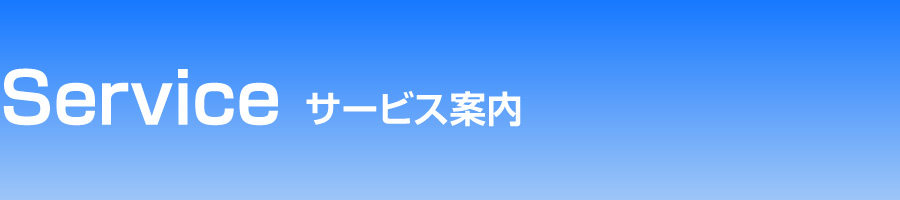 Service サービス案内